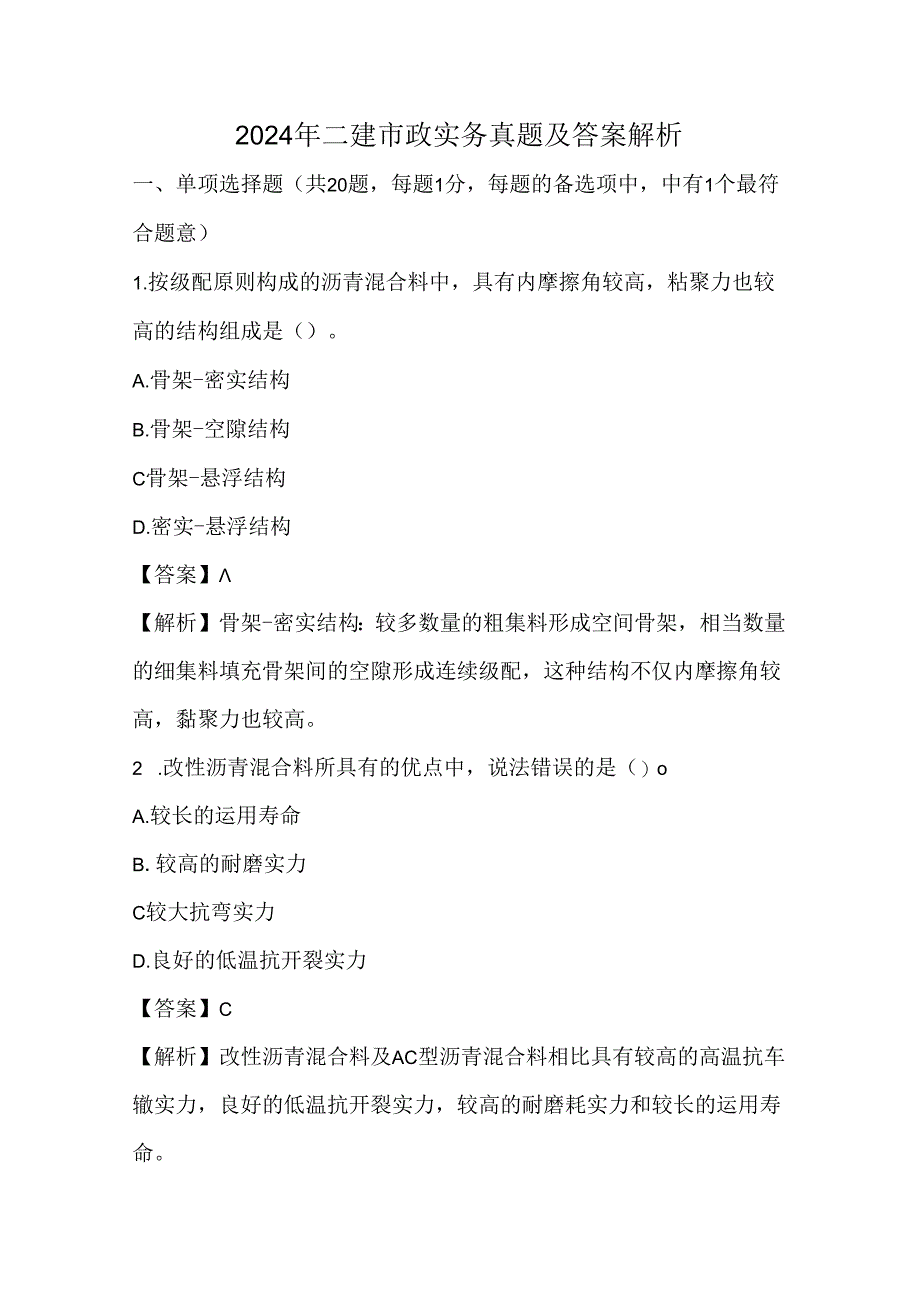 2024年二建市政实务真题及答案解析

一、单项选择题（共20题，每题1分，每题的备选项中，中有1个最符合题意）

1.按级配原则构成的沥青混合料中，具有内摩擦角较高，粘聚力也较高的结构组成是（）。

A.骨架-密实结构

B.骨架-空隙结构

C骨架-悬浮结构

D.密实-悬浮结构

【答案】Λ

【解析】骨架-密实结构：较多数量的粗集料形成空间骨架，相当数量的细集料填充骨架间的空隙形成连续级配，这种结构不仅内摩擦角较高，黏聚力也较高。

2 .改性沥青混合料所具有的优点中，说法错误的是（）o

A.较长的运用寿命

B. 较高的耐磨实力

C较大抗弯实力

D.良好的低温抗开裂实力

【答案】C

【解析】改性沥青混合料及AC型沥青混合料相比具有较高的高温抗车辙实力，良好的低温抗开裂实力，较高的耐磨耗实力和较长的运用寿命。